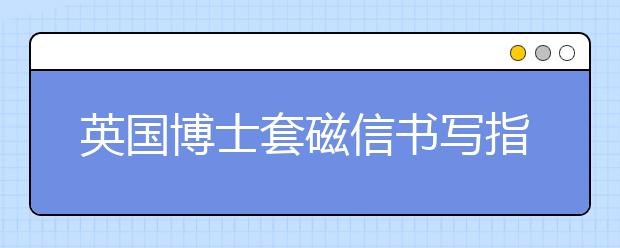 英国博士套磁信书写指